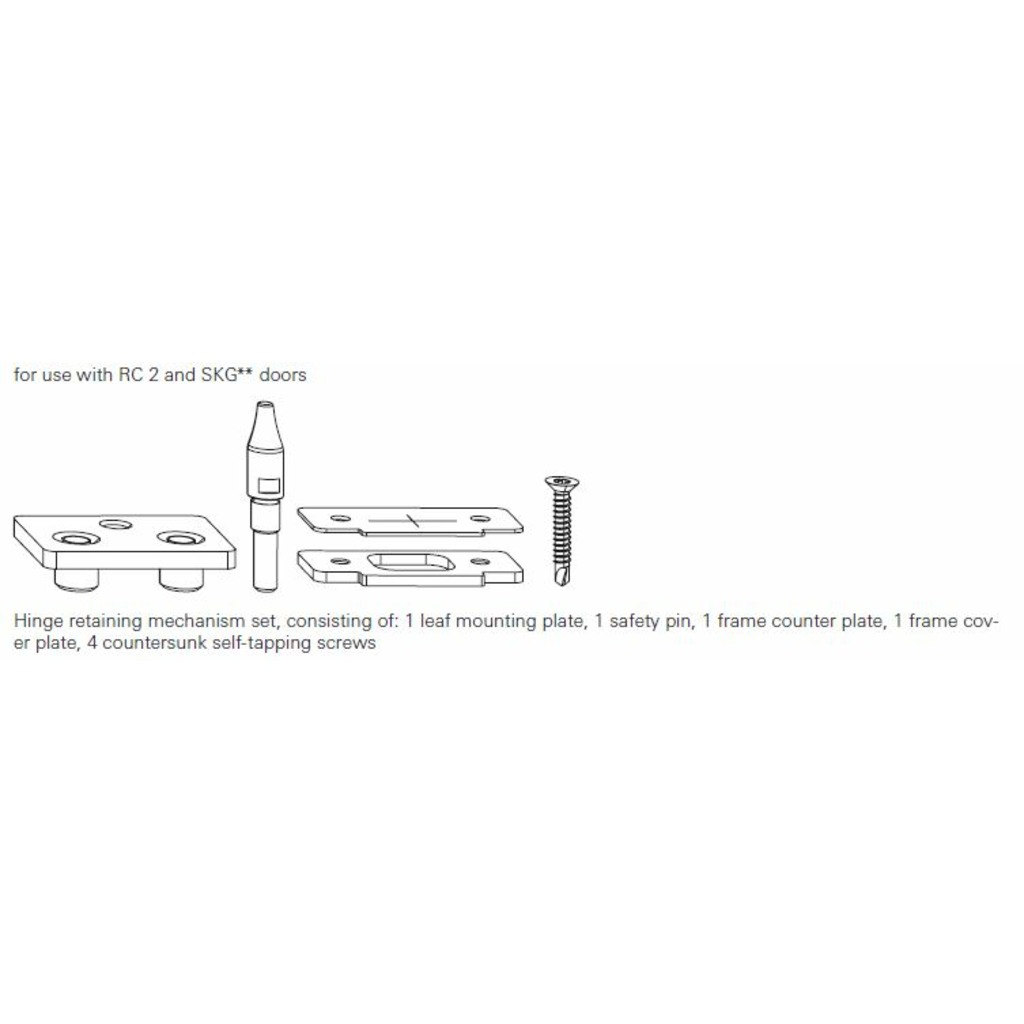 for use with RC 2 and SKG** doors

Hinge retaining mechanism set, consisting of: 1 leaf mounting plate, 1 safety pin, 1 frame counter plate, 1 frame cover plate, 4 countersunk self-tapping screws